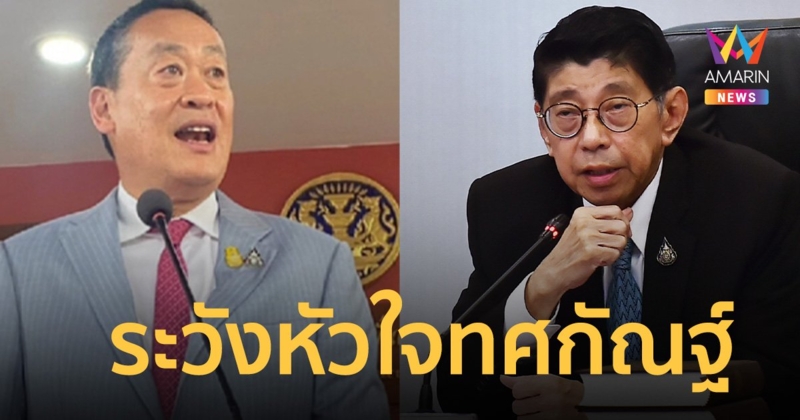 AMARIN
NEWS

ระวังหัวใจทศกัณฐ์